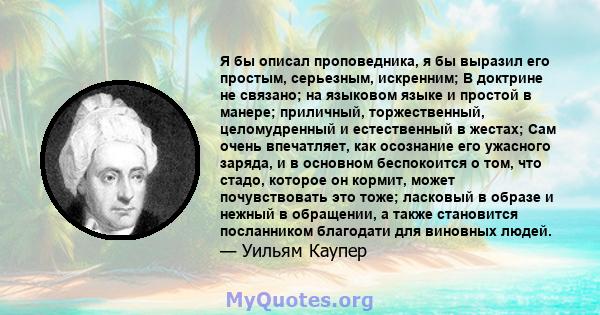 Я бы описал проповедника, я бы выразил его простым, серьезным, искренним; В доктрине не связано; на языковом языке и простой в манере; приличный, торжественный, целомудренный и естественный в жестах; Сам очень впечатляет, как осознание его ужасного заряда, и в основном беспокоится о том, что стадо, которое он кормит, может почувствовать это тоже; ласковый в образе и нежный в обращении, а также становится посланником благодати для виновных людей.
— Уильям Каупер

MyQuotes.org